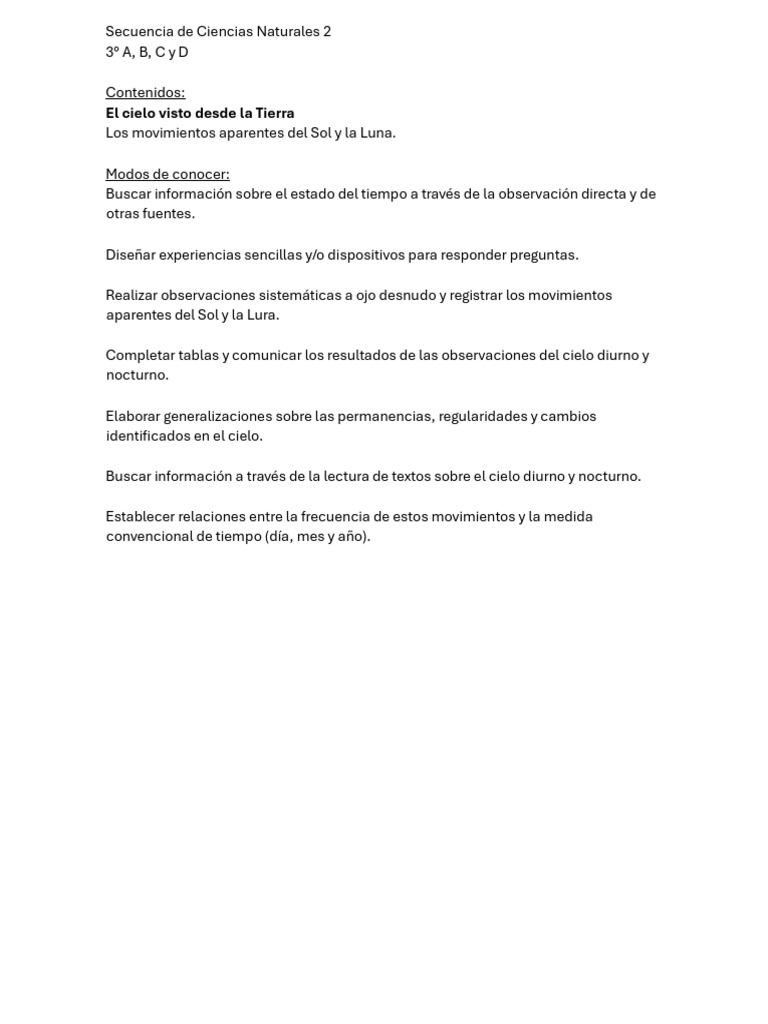 Secuencia de Ciencias Naturales 2
3º A, B, C y D

Contenidos:
El cielo visto desde la Tierra
Los movimientos aparentes del Sol y la Luna.

Modos de conocer:
Buscar información sobre el estado del tiempo a través de la observación directa y de otras fuentes.

Diseñar experiencias sencillas y/o dispositivos para responder preguntas.

Realizar observaciones sistemáticas a ojo desnudo y registrar los movimientos aparentes del Sol y la Lura.

Completar tablas y comunicar los resultados de las observaciones del cielo diurno y nocturno.

Elaborar generalizaciones sobre las permanencias, regularidades y cambios identificados en el cielo.

Buscar información a través de la lectura de textos sobre el cielo diurno y nocturno.

Establecer relaciones entre la frecuencia de estos movimientos y la medida convencional de tiempo (día, mes y año).